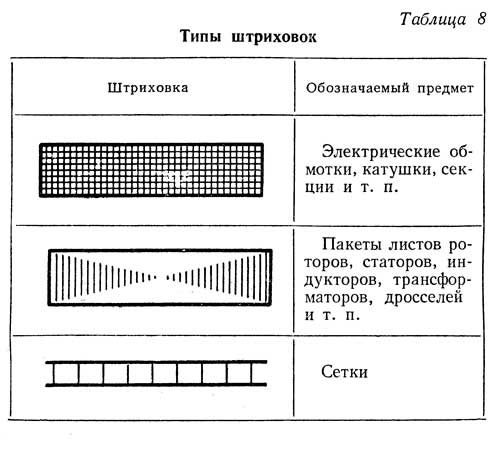 Таблица 8

Типы штриховок

| Штриховка | Обозначаемый предмет |
|---|---|
| | Электрические обмотки, катушки, секции и т. п. |
| | Пакеты листов роторов, статоров, индукторов, трансформаторов, дросселей и т. п. |
| | Сетки |